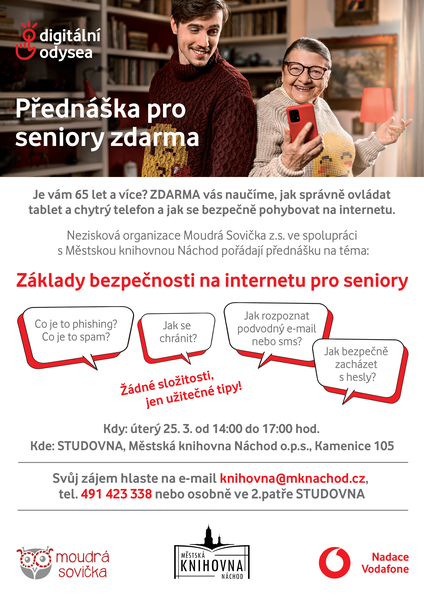 digitální odysea

Přednáška pro seniory zdarma

Je vám 65 let a více? ZDARMA vás naučíme, jak správně ovládat tablet a chytrý telefon a jak se bezpečně pohybovat na internetu.

Nezisková organizace Moudrá Sovička z.s. ve spolupráci s Městskou knihovnou Náchod pořádají přednášku na téma:

Základy bezpečnosti na internetu pro seniory

Co je to phishing? Co je to spam?

Jak se chránit?

Jak rozpoznat podvodný e-mail nebo sms?

Jak bezpečně zacházet s hesly?

Žádné složitosti, jen užitečné tipy!

Kdy: úterý 25. 3. od 14:00 do 17:00 hod.

Kde: STUDOVNA, Městská knihovna Náchod o.p.s., Kamenice 105

Svůj zájem hlaste na e-mail knihovna@mknachod.cz, tel. 491 423 338 nebo osobně ve 2.patře STUDOVNA

moudrá sovička

MĚSTSKÁ KNIHOVNA NÁCHOD

Nadace Vodafone